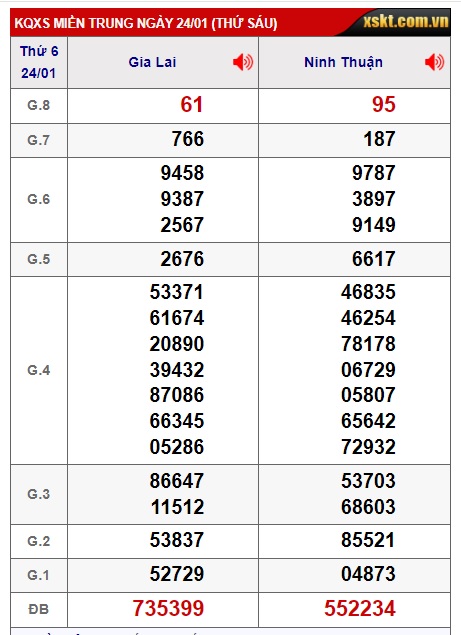 KQXS MIỀN TRUNG NGÀY 24/01 (THỨ SÁU) xskt.com.vn

| Thứ 6 24/01 | Gia Lai | Ninh Thuận |
|---|---|---|
| G.8 | 61 | 95 |
| G.7 | 766 | 187 |
| G.6 | 9458 9387 2567 | 9787 3897 9149 |
| G.5 | 2676 | 6617 |
| G.4 | 53371 61674 20890 39432 87086 66345 05286 | 46835 46254 78178 06729 05807 65642 72932 |
| G.3 | 86647 11512 | 53703 68603 |
| G.2 | 53837 | 85521 |
| G.1 | 52729 | 04873 |
| ĐB | 735399 | 552234 |